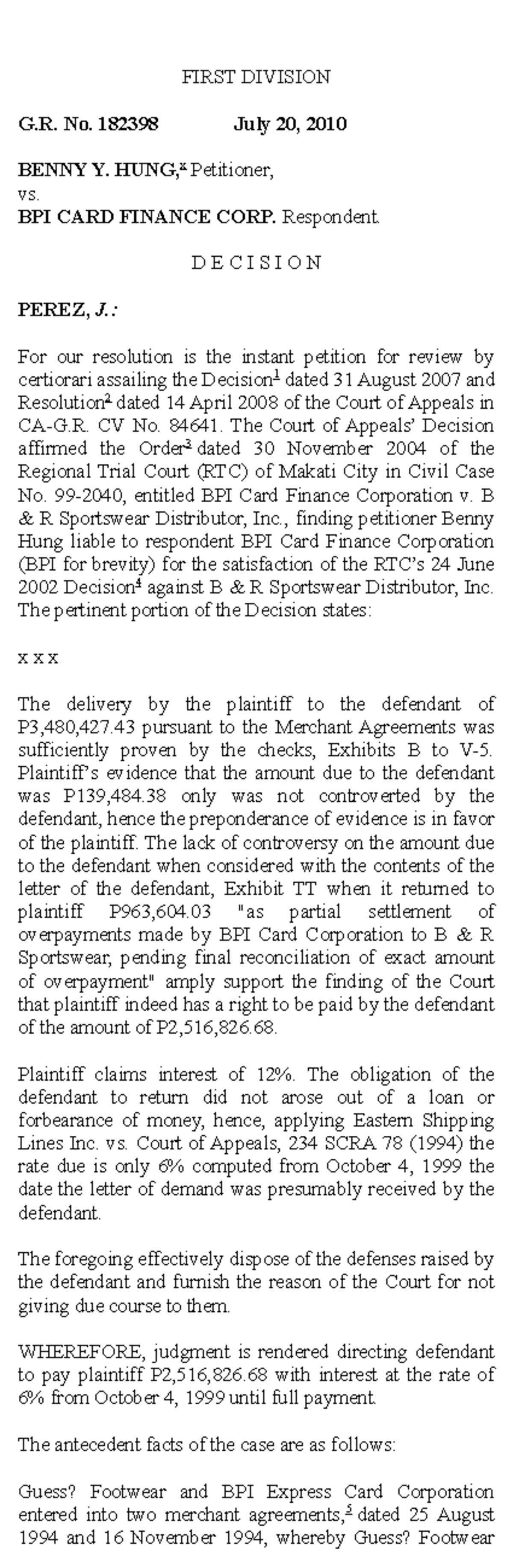 FIRST DIVISION

G.R. No. 182398 July 20, 2010

BENNY Y. HUNG,* Petitioner,
vs.
BPI CARD FINANCE CORP. Respondent.

D E C I S I O N

PEREZ, J.:

For our resolution is the instant petition for review by certiorari assailing the Decision$^1$ dated 31 August 2007 and Resolution$^2$ dated 14 April 2008 of the Court of Appeals in CA-G.R. CV No. 84641. The Court of Appeals' Decision affirmed the Order$^3$ dated 30 November 2004 of the Regional Trial Court (RTC) of Makati City in Civil Case No. 99-2040, entitled BPI Card Finance Corporation v. B & R Sportswear Distributor, Inc., finding petitioner Benny Hung liable to respondent BPI Card Finance Corporation (BPI for brevity) for the satisfaction of the RTC's 24 June 2002 Decision$^4$ against B & R Sportswear Distributor, Inc. The pertinent portion of the Decision states:

x x x

The delivery by the plaintiff to the defendant of P3,480,427.43 pursuant to the Merchant Agreements was sufficiently proven by the checks, Exhibits B to V-5. Plaintiff's evidence that the amount due to the defendant was P139,484.38 only was not controverted by the defendant, hence the preponderance of evidence is in favor of the plaintiff. The lack of controversy on the amount due to the defendant when considered with the contents of the letter of the defendant, Exhibit TT when it returned to plaintiff P963,604.03 "as partial settlement of overpayments made by BPI Card Corporation to B & R Sportswear, pending final reconciliation of exact amount of overpayment" amply support the finding of the Court that plaintiff indeed has a right to be paid by the defendant of the amount of P2,516,826.68.

Plaintiff claims interest of 12%. The obligation of the defendant to return did not arose out of a loan or forbearance of money, hence, applying Eastern Shipping Lines Inc. vs. Court of Appeals, 234 SCRA 78 (1994) the rate due is only 6% computed from October 4, 1999 the date the letter of demand was presumably received by the defendant.

The foregoing effectively dispose of the defenses raised by the defendant and furnish the reason of the Court for not giving due course to them.

WHEREFORE, judgment is rendered directing defendant to pay plaintiff P2,516,826.68 with interest at the rate of 6% from October 4, 1999 until full payment.

The antecedent facts of the case are as follows:

Guess? Footwear and BPI Express Card Corporation entered into two merchant agreements,$^5$ dated 25 August 1994 and 16 November 1994, whereby Guess? Footwear